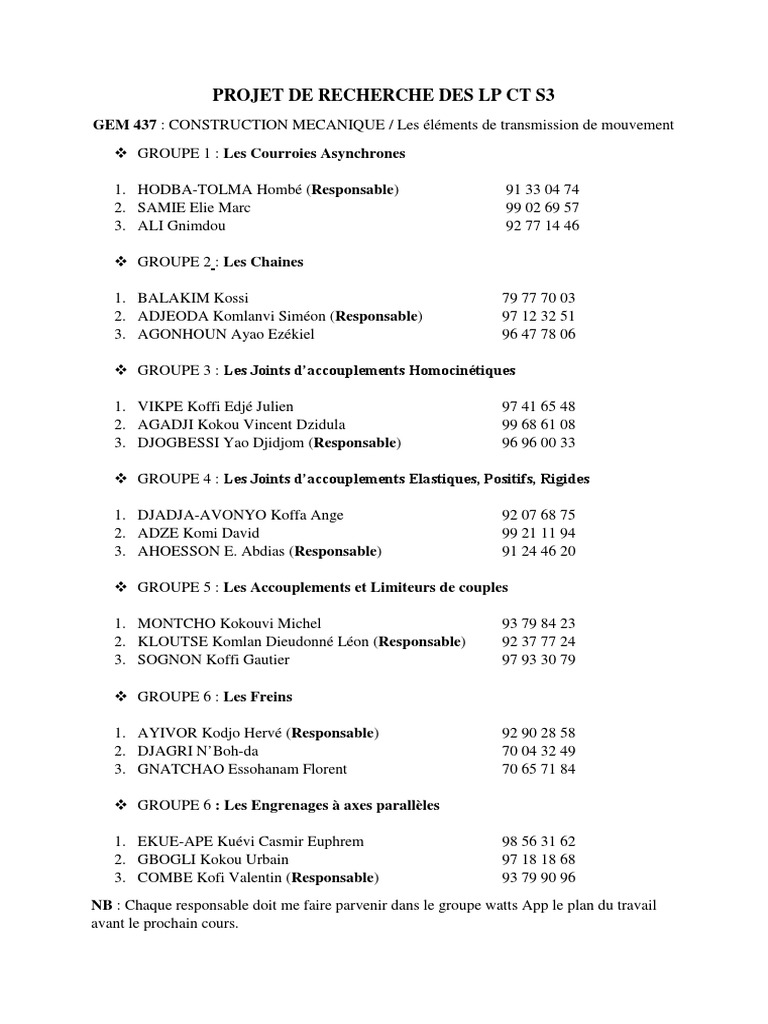 PROJET DE RECHERCHE DES LP CT S3

GEM 437 : CONSTRUCTION MECANIQUE / Les éléments de transmission de mouvement

❖ GROUPE 1 : Les Courroies Asynchrones

1. HODBA-TOLMA Hombé (Responsable) 91 33 04 74
2. SAMIE Elie Marc 99 02 69 57
3. ALI Gnimdou 92 77 14 46

❖ GROUPE 2 : Les Chaines

1. BALAKIM Kossi 79 77 70 03
2. ADJEODA Komlanvi Siméon (Responsable) 97 12 32 51
3. AGONHOUN Ayao Ezékiel 96 47 78 06

❖ GROUPE 3 : Les Joints d'accouplements Homocinétiques

1. VIKPE Koffi Edjé Julien 97 41 65 48
2. AGADJI Kokou Vincent Dzidula 99 68 61 08
3. DJOGBESSI Yao Djidjom (Responsable) 96 96 00 33

❖ GROUPE 4 : Les Joints d'accouplements Elastiques, Positifs, Rigides

1. DJADJA-AVONYO Koffa Ange 92 07 68 75
2. ADZE Komi David 99 21 11 94
3. AHOESSON E. Abdias (Responsable) 91 24 46 20

❖ GROUPE 5 : Les Accouplements et Limiteurs de couples

1. MONTCHO Kokouvi Michel 93 79 84 23
2. KLOUTSE Komlan Dieudonné Léon (Responsable) 92 37 77 24
3. SOGNON Koffi Gautier 97 93 30 79

❖ GROUPE 6 : Les Freins

1. AYIVOR Kodjo Hervé (Responsable) 92 90 28 58
2. DJAGRI N'Boh-da 70 04 32 49
3. GNATCHAO Essohanam Florent 70 65 71 84

❖ GROUPE 6 : Les Engrenages à axes parallèles

1. EKUE-APE Kuévi Casmir Euphrem 98 56 31 62
2. GBOGLI Kokou Urbain 97 18 18 68
3. COMBE Kofi Valentin (Responsable) 93 79 90 96

NB : Chaque responsable doit me faire parvenir dans le groupe watts App le plan du travail avant le prochain cours.